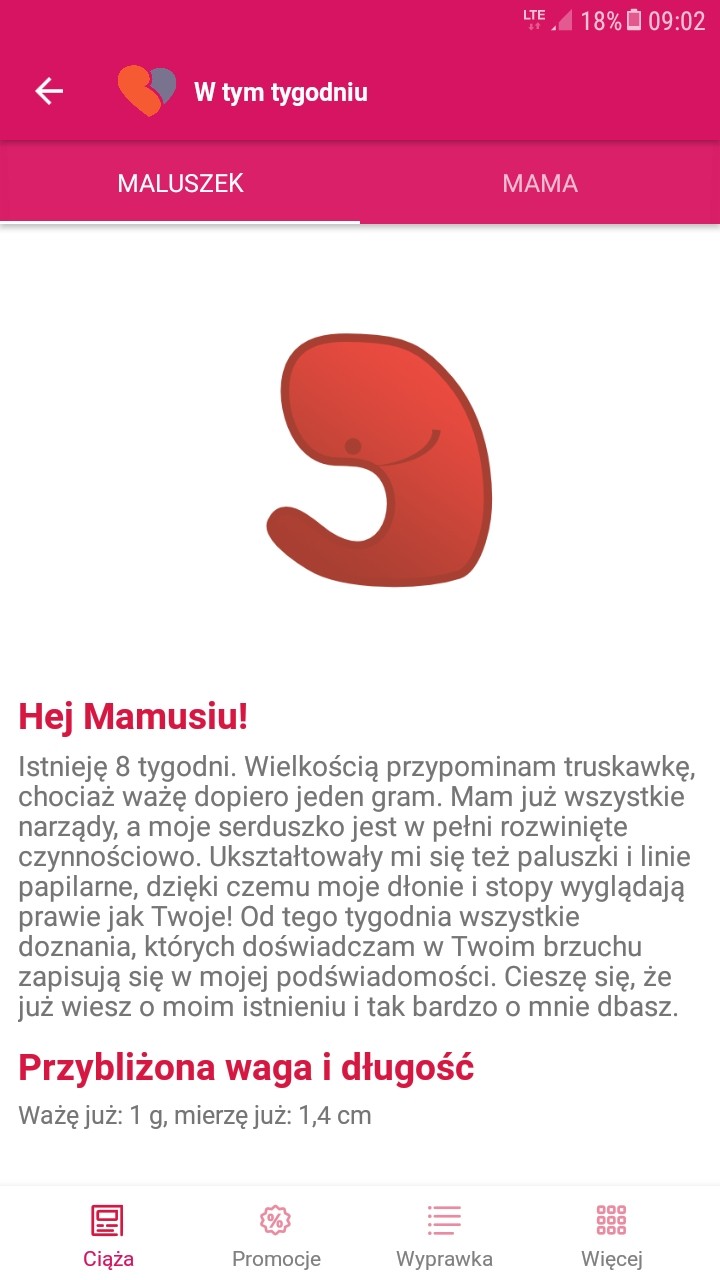 LTE 18% 09:02

W tym tygodniu

MALUSZEK
MAMA

Hej Mamusiu!

Istnieję 8 tygodni. Wielkością przypominam truskawkę, chociaż ważę dopiero jeden gram. Mam już wszystkie narządy, a moje serduszko jest w pełni rozwinięte czynnościowo. Ukształtowały mi się też paluszki i linie papilarne, dzięki czemu moje dłonie i stopy wyglądają prawie jak Twoje! Od tego tygodnia wszystkie doznania, których doświadczam w Twoim brzuchu zapisują się w mojej podświadomości. Cieszę się, że już wiesz o moim istnieniu i tak bardzo o mnie dbasz.

Przybliżona waga i długość

Ważę już: 1 g, mierzę już: 1,4 cm

Ciąża
Promocje
Wyprawka
Więcej